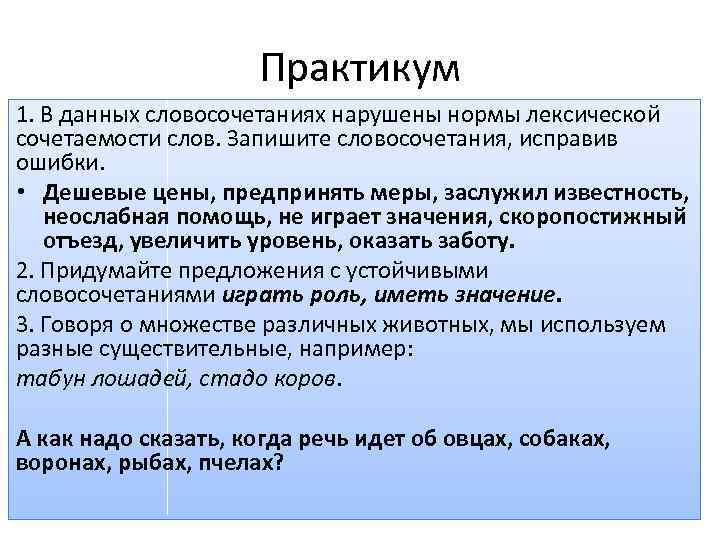 Практикум

1. В данных словосочетаниях нарушены нормы лексической сочетаемости слов. Запишите словосочетания, исправив ошибки.

• Дешевые цены, предпринять меры, заслужил известность, неослабная помощь, не играет значения, скоропостижный отъезд, увеличить уровень, оказать заботу.

2. Придумайте предложения с устойчивыми словосочетаниями играть роль, иметь значение.

3. Говоря о множестве различных животных, мы используем разные существительные, например:

табун лошадей, стадо коров.

А как надо сказать, когда речь идет об овцах, собаках, воронах, рыбах, пчелах?